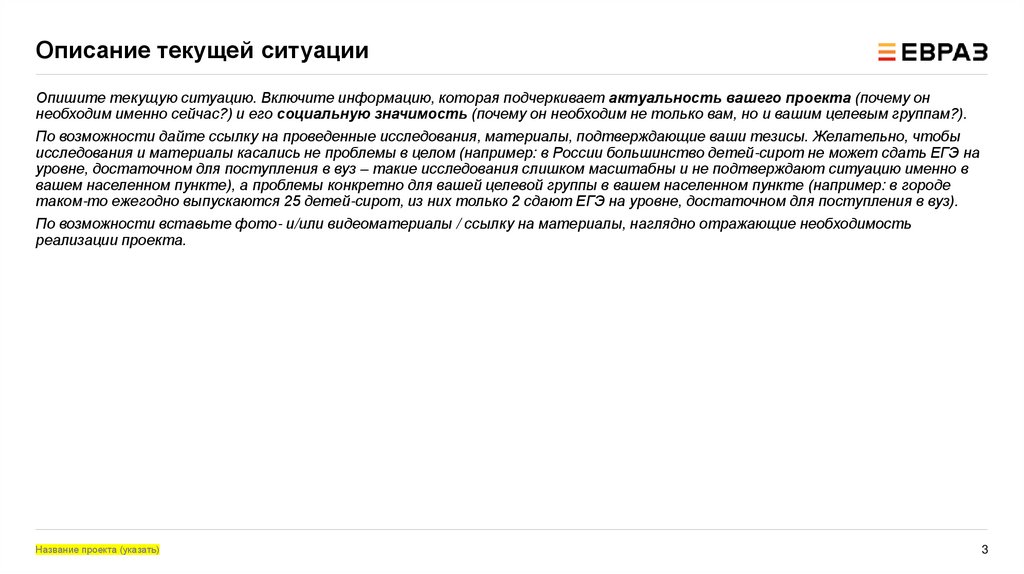 Описание текущей ситуации

ЕВРАЗ

Опишите текущую ситуацию. Включите информацию, которая подчеркивает актуальность вашего проекта (почему он необходим именно сейчас?) и его социальную значимость (почему он необходим не только вам, но и вашим целевым группам?).

По возможности дайте ссылку на проведенные исследования, материалы, подтверждающие ваши тезисы. Желательно, чтобы исследования и материалы касались не проблемы в целом (например: в России большинство детей-сирот не может сдать ЕГЭ на уровне, достаточном для поступления в вуз – такие исследования слишком масштабны и не подтверждают ситуацию именно в вашем населенном пункте), а проблемы конкретно для вашей целевой группы в вашем населенном пункте (например: в городе таком-то ежегодно выпускаются 25 детей-сирот, из них только 2 сдают ЕГЭ на уровне, достаточном для поступления в вуз).

По возможности вставьте фото- и/или видеоматериалы / ссылку на материалы, наглядно отражающие необходимость реализации проекта.

Название проекта (указать)

3